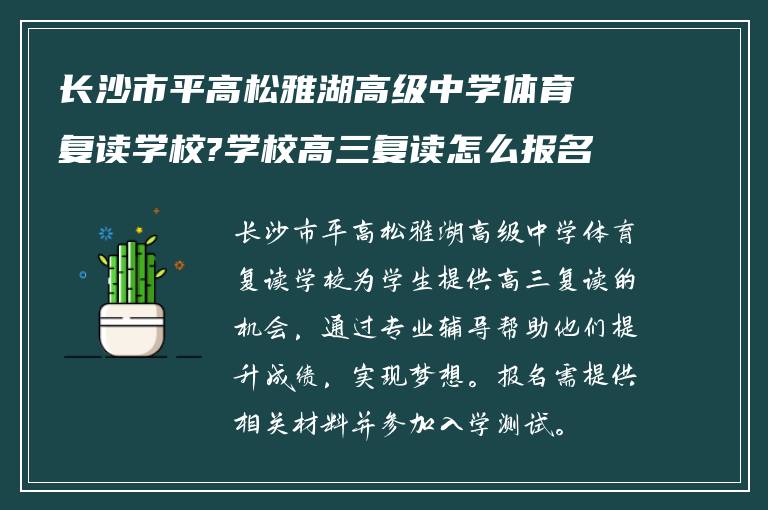 长沙市平高松雅湖高级中学体育复读学校?学校高三复读怎么报名

长沙市平高松雅湖高级中学体育复读学校为学生提供高三复读的机会，通过专业辅导帮助他们提升成绩，实现梦想。报名需提供相关材料并参加入学测试。